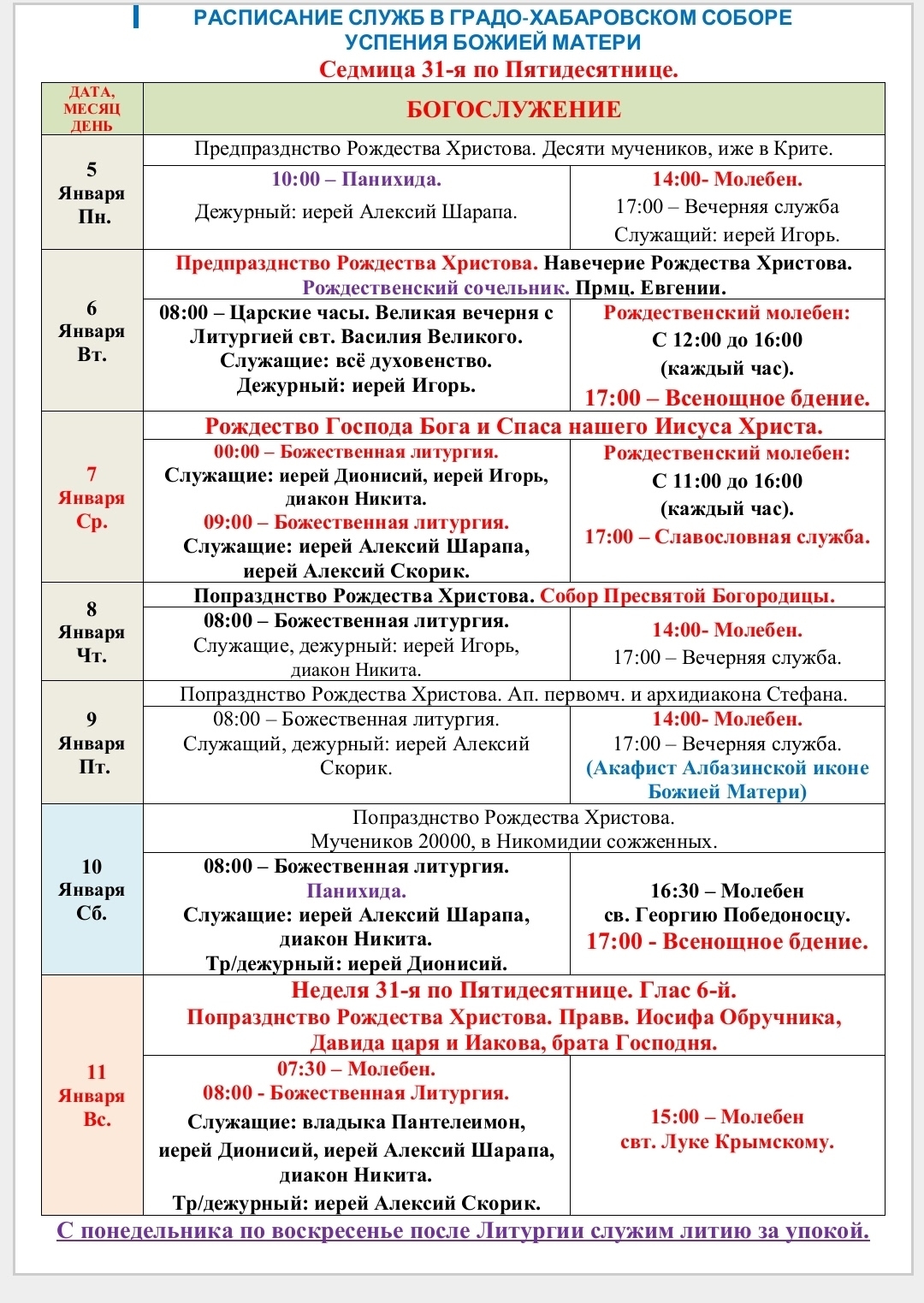 РАСПИСАНИЕ СЛУЖБ В ГРАДО-ХАБАРОВСКОМ СОБОРЕ
УСПЕНИЯ БОЖИЕЙ МАТЕРИ
Седмица 31-я по Пятидесятнице.

| ДАТА, МЕСЯЦ ДЕНЬ | БОГОСЛУЖЕНИЕ | |
|---|---|---|
| 5 Января Пн. | Предпразднство Рождества Христова. Десяти мучеников, иже в Крите. | |
| | 10:00 – Панихида. Дежурный: иерей Алексий Шарапа. | 14:00- Молебен. 17:00 – Вечерняя служба Служащий: иерей Игорь. |
| 6 Января Вт. | Предпразднство Рождества Христова. Навечерие Рождества Христова. Рождественский сочельник. Прмц. Евгении. | |
| | 08:00 – Царские часы. Великая вечерня с Литургией свт. Василия Великого. Служащие: всё духовенство. Дежурный: иерей Игорь. | Рождественский молебен: С 12:00 до 16:00 (каждый час). 17:00 – Всенощное бдение. |
| 7 Января Ср. | Рождество Господа Бога и Спаса нашего Иисуса Христа. | |
| | 00:00 – Божественная литургия. Служащие: иерей Дионисий, иерей Игорь, диакон Никита. 09:00 – Божественная литургия. Служащие: иерей Алексий Шарапа, иерей Алексий Скорик. | Рождественский молебен: С 11:00 до 16:00 (каждый час). 17:00 – Славословная служба. |
| 8 Января Чт. | Попразднство Рождества Христова. Собор Пресвятой Богородицы. | |
| | 08:00 – Божественная литургия. Служащие, дежурный: иерей Игорь, диакон Никита. | 14:00- Молебен. 17:00 – Вечерняя служба. |
| 9 Января Пт. | Попразднство Рождества Христова. Ап. первомч. и архидиакона Стефана. | |
| | 08:00 – Божественная литургия. Служащий, дежурный: иерей Алексий Скорик. | 14:00- Молебен. 17:00 – Вечерняя служба. (Акафист Албазинской иконе Божией Матери) |
| 10 Января Сб. | Попразднство Рождества Христова. Мучеников 20000, в Никомидии сожженных. | |
| | 08:00 – Божественная литургия. Панихида. Служащие: иерей Алексий Шарапа, диакон Никита. Тр/дежурный: иерей Дионисий. | 16:30 – Молебен св. Георгию Победоносцу. 17:00 - Всенощное бдение. |
| 11 Января Вс. | Неделя 31-я по Пятидесятнице. Глас 6-й. Попразднство Рождества Христова. Правв. Иосифа Обручника, Давида царя и Иакова, брата Господня. | |
| | 07:30 – Молебен. 08:00 - Божественная Литургия. Служащие: владыка Пантелеимон, иерей Дионисий, иерей Алексий Шарапа, диакон Никита. Тр/дежурный: иерей Алексий Скорик. | 15:00 – Молебен свт. Луке Крымскому. |

С понедельника по воскресенье после Литургии служим литию за упокой.